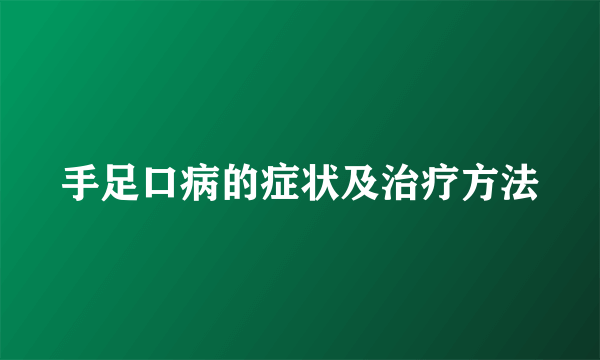 手足口病的症状及治疗方法